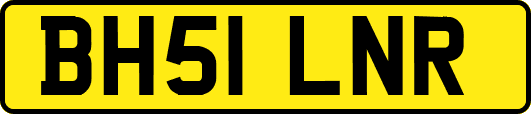 BH51 LNR